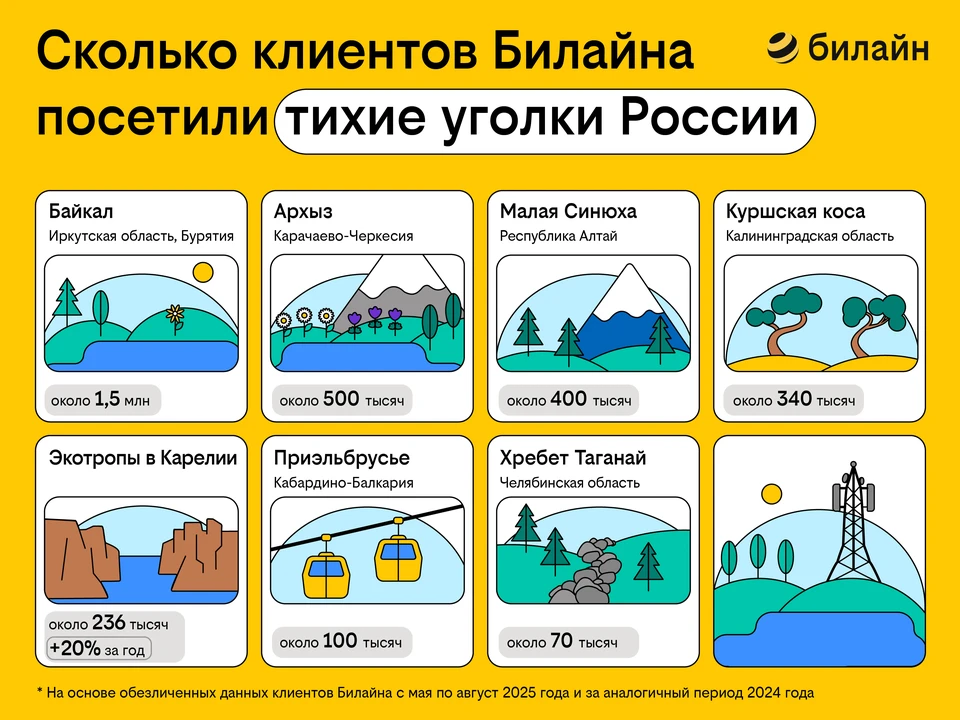 Сколько клиентов Билайна посетили тихие уголки России

билайн

Байкал
Иркутская область, Бурятия
около 1,5 млн

Архыз
Карачаево-Черкесия
около 500 тысяч

Малая Синюха
Республика Алтай
около 400 тысяч

Куршская коса
Калининградская область
около 340 тысяч

Экотропы в Карелии
около 236 тысяч
+20% за год

Приэльбрусье
Кабардино-Балкария
около 100 тысяч

Хребет Таганай
Челябинская область
около 70 тысяч

* На основе обезличенных данных клиентов Билайна с мая по август 2025 года и за аналогичный период 2024 года